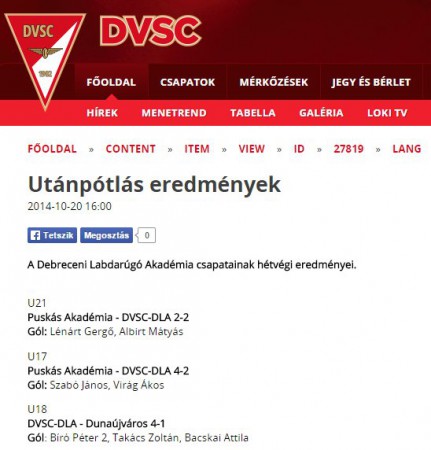 DVSC
1902
DVSC

FŐOLDAL CSAPATOK MÉRKŐZÉSEK JEGY ÉS BÉRLET

HÍREK MENETREND TABELLA GALÉRIA LOKI TV

FŐOLDAL » CONTENT » ITEM » VIEW » ID » 27819 » LANG

Utánpótlás eredmények

2014-10-20 16:00

Tetszik Megosztás 0

A Debreceni Labdarúgó Akadémia csapatainak hétvégi eredményei.

U21
Puskás Akadémia - DVSC-DLA 2-2
Gól: Lénárt Gergő, Albirt Mátyás

U17
Puskás Akadémia - DVSC-DLA 4-2
Gól: Szabó János, Virág Ákos

U18
DVSC-DLA - Dunaújváros 4-1
Gól: Bíró Péter 2, Takács Zoltán, Bacskai Attila